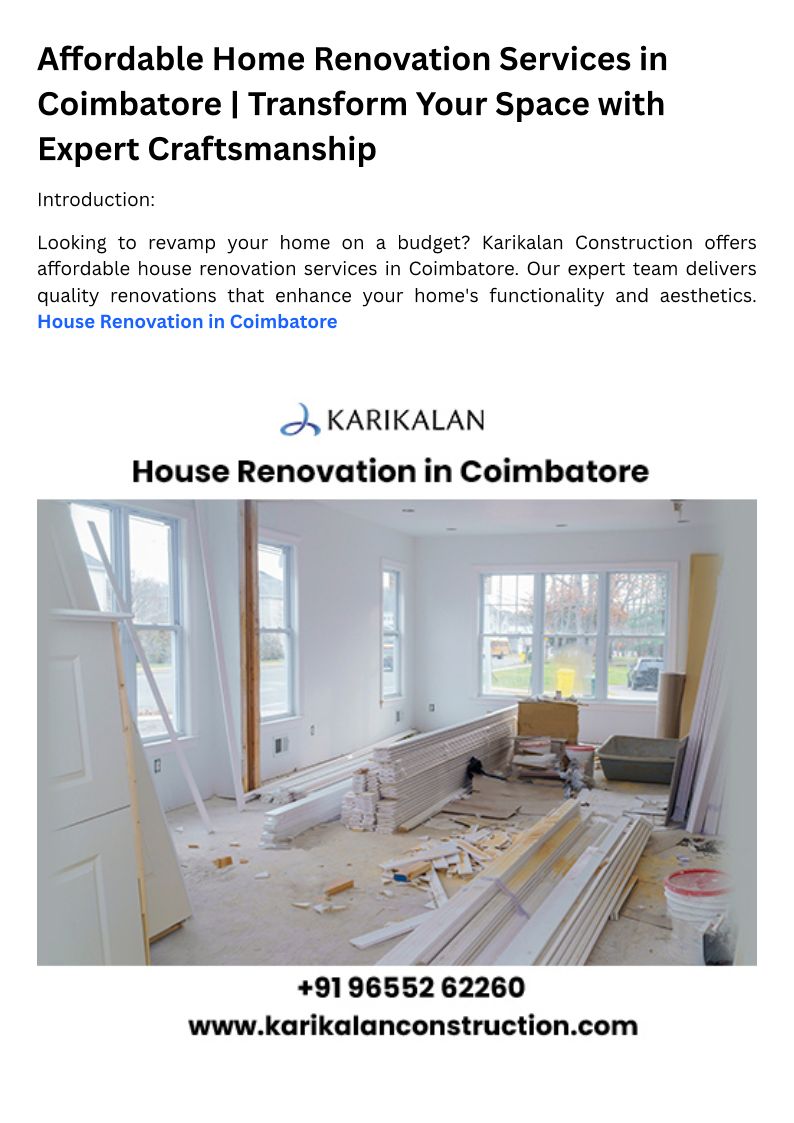 Affordable Home Renovation Services in Coimbatore | Transform Your Space with Expert Craftsmanship

Introduction:

Looking to revamp your home on a budget? Karikalan Construction offers affordable house renovation services in Coimbatore. Our expert team delivers quality renovations that enhance your home's functionality and aesthetics. House Renovation in Coimbatore

KARIKALAN

House Renovation in Coimbatore

+91 96552 62260

www.karikalanconstruction.com